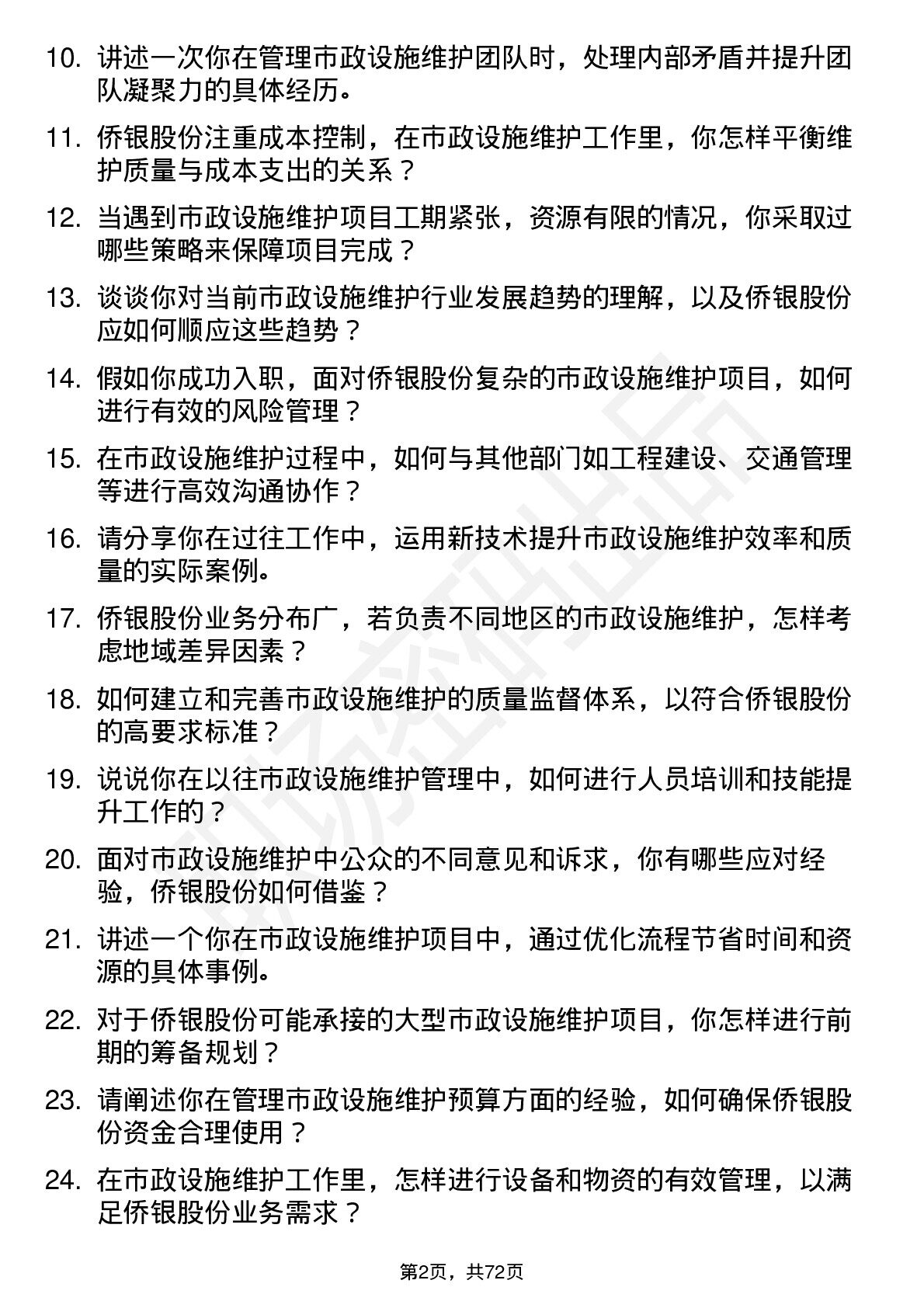 10. 讲述一次你在管理市政设施维护团队时，处理内部矛盾并提升团队凝聚力的具体经历。

11. 侨银股份注重成本控制，在市政设施维护工作里，你怎样平衡维护质量与成本支出的关系？

12. 当遇到市政设施维护项目工期紧张，资源有限的情况，你采取过哪些策略来保障项目完成？

13. 谈谈你对当前市政设施维护行业发展趋势的理解，以及侨银股份应如何顺应这些趋势？

14. 假如你成功入职，面对侨银股份复杂的市政设施维护项目，如何进行有效的风险管理？

15. 在市政设施维护过程中，如何与其他部门如工程建设、交通管理等进行高效沟通协作？

16. 请分享你在过往工作中，运用新技术提升市政设施维护效率和质量的实际案例。

17. 侨银股份业务分布广，若负责不同地区的市政设施维护，怎样考虑地域差异因素？

18. 如何建立和完善市政设施维护的质量监督体系，以符合侨银股份的高要求标准？

19. 说说你在以往市政设施维护管理中，如何进行人员培训和技能提升工作的？

20. 面对市政设施维护中公众的不同意见和诉求，你有哪些应对经验，侨银股份如何借鉴？

21. 讲述一个你在市政设施维护项目中，通过优化流程节省时间和资源的具体事例。

22. 对于侨银股份可能承接的大型市政设施维护项目，你怎样进行前期的筹备规划？

23. 请阐述你在管理市政设施维护预算方面的经验，如何确保侨银股份资金合理使用？

24. 在市政设施维护工作里，怎样进行设备和物资的有效管理，以满足侨银股份业务需求？

第2页，共72页